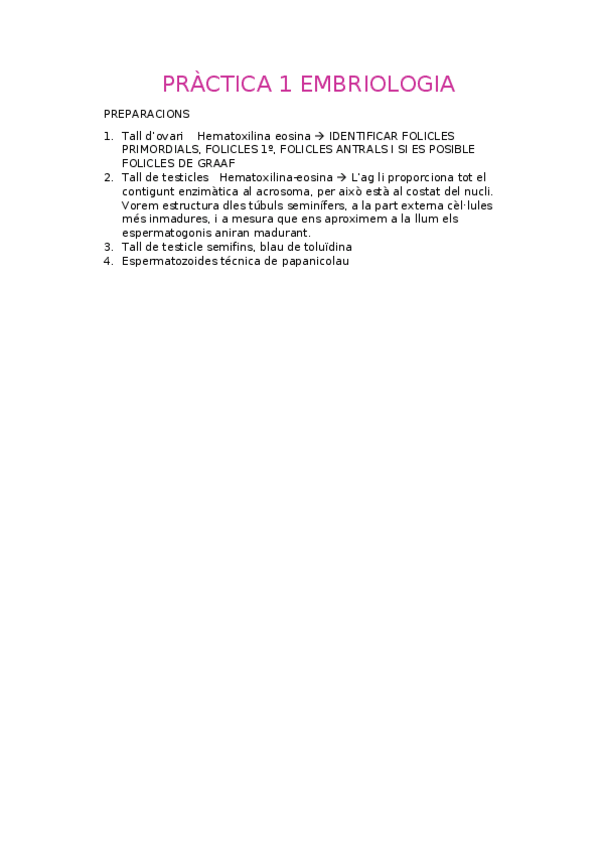 PRÀCTICA 1 EMBRIOLOGIA

PREPARACIONS

1. Tall d'ovari  Hematoxilina eosina → IDENTIFICAR FOLICLES PRIMORDIALS, FOLICLES 1º, FOLICLES ANTRALS I SI ES POSIBLE FOLICLES DE GRAAF
2. Tall de testicles  Hematoxilina-eosina → L'ag li proporciona tot el contigunt enzimàtica al acrosoma, per això està al costat del nucli. Vorem estructura dles túbuls seminífers, a la part externa cèl·lules més inmadures, i a mesura que ens aproximem a la llum els espermatogonis aniran madurant.
3. Tall de testicle semifins, blau de toluïdina
4. Espermatozoides técnica de papanicolau